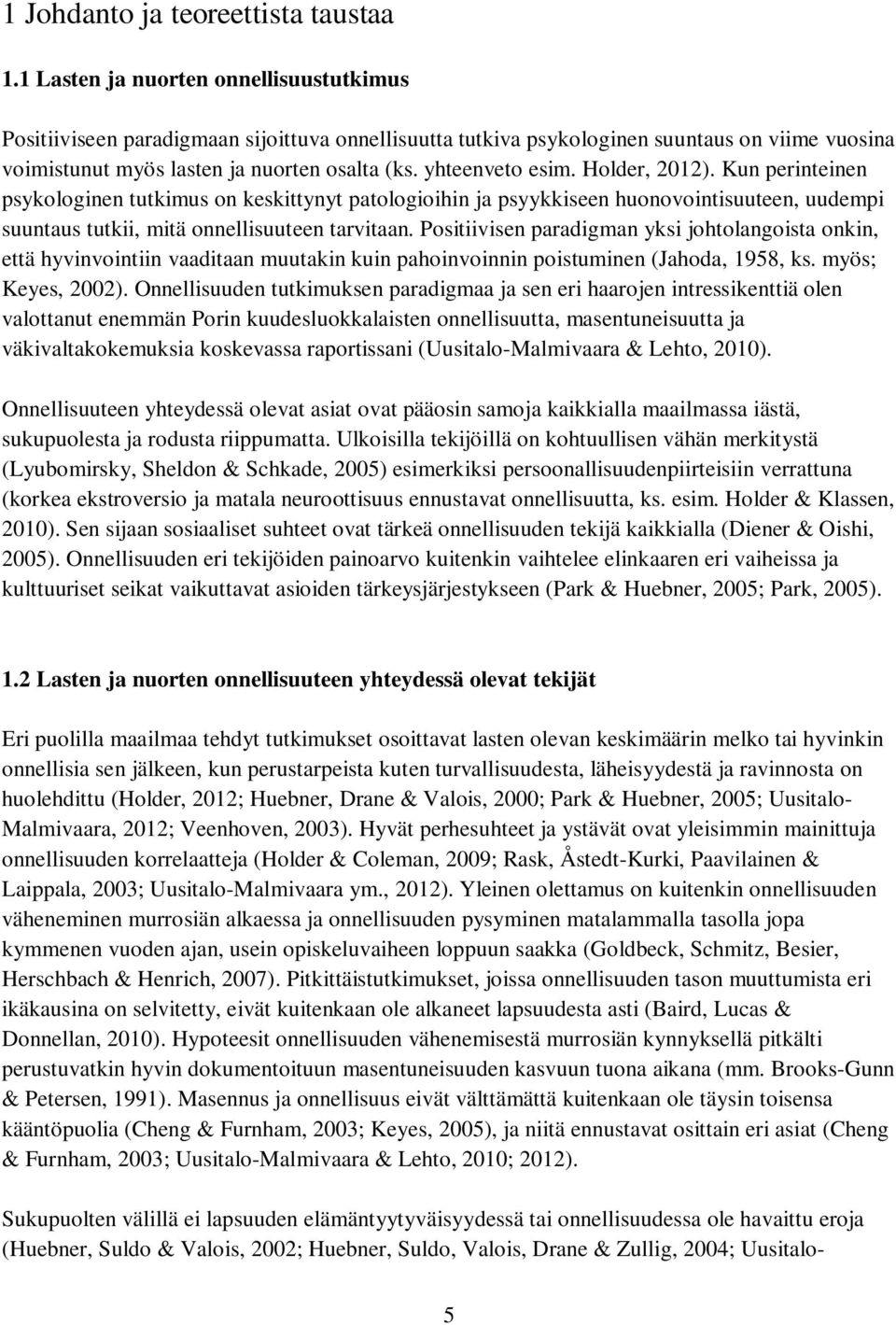 1 Johdanto ja teoreettista taustaa

1.1 Lasten ja nuorten onnellisuustutkimus

Positiiviseen paradigmaan sijoittuva onnellisuutta tutkiva psykologinen suuntaus on viime vuosina voimistunut myös lasten ja nuorten osalta (ks. yhteenveto esim. Holder, 2012). Kun perinteinen psykologinen tutkimus on keskittynyt patologioihin ja psyykkiseen huonovointisuuteen, uudempi suuntaus tutkii, mitä onnellisuuteen tarvitaan. Positiivisen paradigman yksi johtolangoista onkin, että hyvinvointiin vaaditaan muutakin kuin pahoinvoinnin poistuminen (Jahoda, 1958, ks. myös; Keyes, 2002). Onnellisuuden tutkimuksen paradigmaa ja sen eri haarojen intressikenttiä olen valottanut enemmän Porin kuudesluokkalaisten onnellisuutta, masentuneisuutta ja väkivaltakokemuksia koskevassa raportissani (Uusitalo-Malmivaara & Lehto, 2010).

Onnellisuuteen yhteydessä olevat asiat ovat pääosin samoja kaikkialla maailmassa iästä, sukupuolesta ja rodusta riippumatta. Ulkoisilla tekijöillä on kohtuullisen vähän merkitystä (Lyubomirsky, Sheldon & Schkade, 2005) esimerkiksi persoonallisuudenpiirteisiin verrattuna (korkea ekstroversio ja matala neuroottisuus ennustavat onnellisuutta, ks. esim. Holder & Klassen, 2010). Sen sijaan sosiaaliset suhteet ovat tärkeä onnellisuuden tekijä kaikkialla (Diener & Oishi, 2005). Onnellisuuden eri tekijöiden painoarvo kuitenkin vaihtelee elinkaaren eri vaiheissa ja kulttuuriset seikat vaikuttavat asioiden tärkeysjärjestykseen (Park & Huebner, 2005; Park, 2005).

1.2 Lasten ja nuorten onnellisuuteen yhteydessä olevat tekijät

Eri puolilla maailmaa tehdyt tutkimukset osoittavat lasten olevan keskimäärin melko tai hyvinkin onnellisia sen jälkeen, kun perustarpeista kuten turvallisuudesta, läheisyydestä ja ravinnosta on huolehdittu (Holder, 2012; Huebner, Drane & Valois, 2000; Park & Huebner, 2005; Uusitalo-Malmivaara, 2012; Veenhoven, 2003). Hyvät perhesuhteet ja ystävät ovat yleisimmin mainittuja onnellisuuden korrelaatteja (Holder & Coleman, 2009; Rask, Åstedt-Kurki, Paavilainen & Laippala, 2003; Uusitalo-Malmivaara ym., 2012). Yleinen olettamus on kuitenkin onnellisuuden väheneminen murrosiän alkaessa ja onnellisuuden pysyminen matalammalla tasolla jopa kymmenen vuoden ajan, usein opiskeluvaiheen loppuun saakka (Goldbeck, Schmitz, Besier, Herschbach & Henrich, 2007). Pitkittäistutkimukset, joissa onnellisuuden tason muuttumista eri ikäkausina on selvitetty, eivät kuitenkaan ole alkaneet lapsuudesta asti (Baird, Lucas & Donnellan, 2010). Hypoteesit onnellisuuden vähenemisestä murrosiän kynnyksellä pitkälti perustuvatkin hyvin dokumentoituun masentuneisuuden kasvuun tuona aikana (mm. Brooks-Gunn & Petersen, 1991). Masennus ja onnellisuus eivät välttämättä kuitenkaan ole täysin toisensa kääntöpuolia (Cheng & Furnham, 2003; Keyes, 2005), ja niitä ennustavat osittain eri asiat (Cheng & Furnham, 2003; Uusitalo-Malmivaara & Lehto, 2010; 2012).

Sukupuolten välillä ei lapsuuden elämäntyytyväisyydessä tai onnellisuudessa ole havaittu eroja (Huebner, Suldo & Valois, 2002; Huebner, Suldo, Valois, Drane & Zullig, 2004; Uusitalo-

5